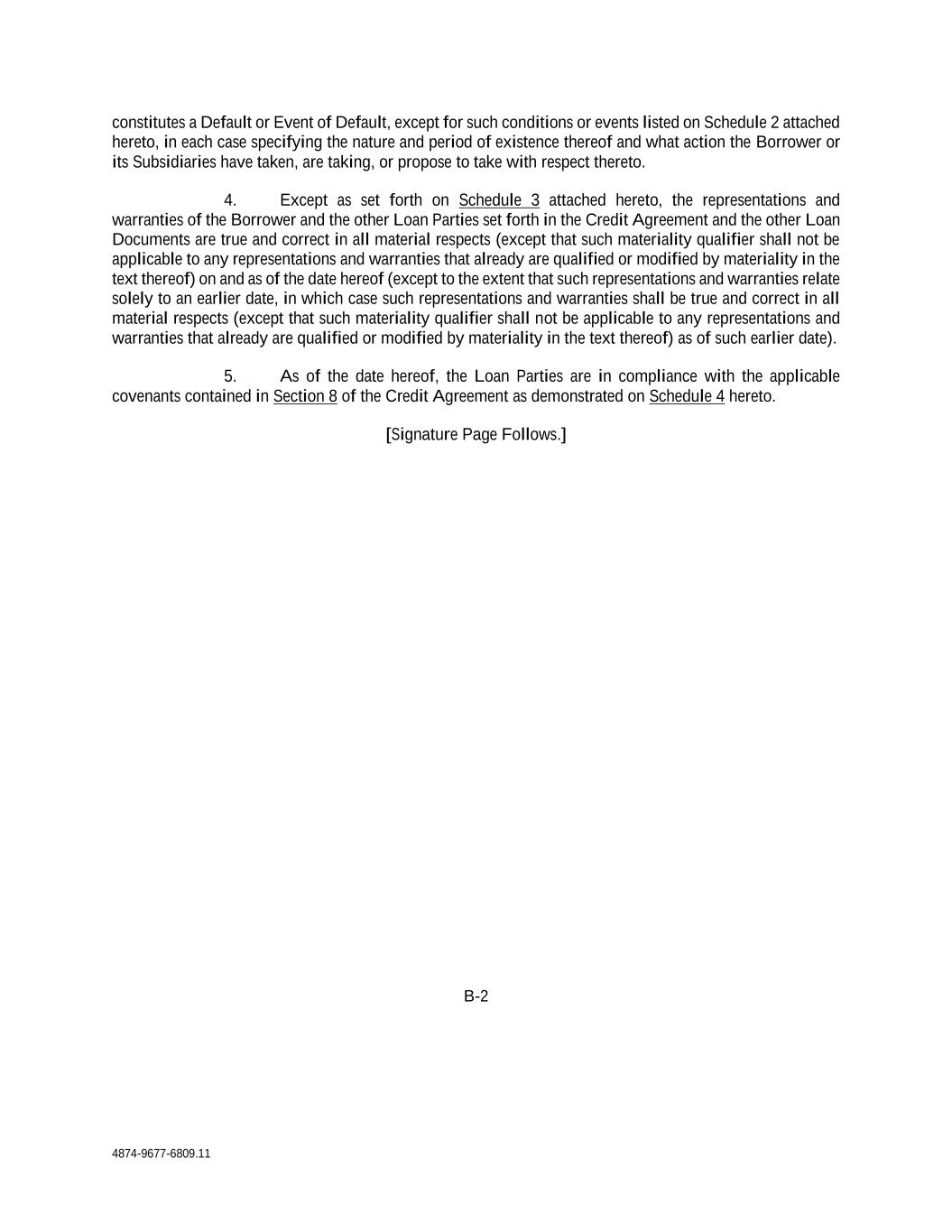 constitutes a Default or Event of Default, except for such conditions or events listed on Schedule 2 attached hereto, in each case specifying the nature and period of existence thereof and what action the Borrower or its Subsidiaries have taken, are taking, or propose to take with respect thereto.

4. Except as set forth on Schedule 3 attached hereto, the representations and warranties of the Borrower and the other Loan Parties set forth in the Credit Agreement and the other Loan Documents are true and correct in all material respects (except that such materiality qualifier shall not be applicable to any representations and warranties that already are qualified or modified by materiality in the text thereof) on and as of the date hereof (except to the extent that such representations and warranties relate solely to an earlier date, in which case such representations and warranties shall be true and correct in all material respects (except that such materiality qualifier shall not be applicable to any representations and warranties that already are qualified or modified by materiality in the text thereof) as of such earlier date).

5. As of the date hereof, the Loan Parties are in compliance with the applicable covenants contained in Section 8 of the Credit Agreement as demonstrated on Schedule 4 hereto.

[Signature Page Follows.]

B-2

4874-9677-6809.11